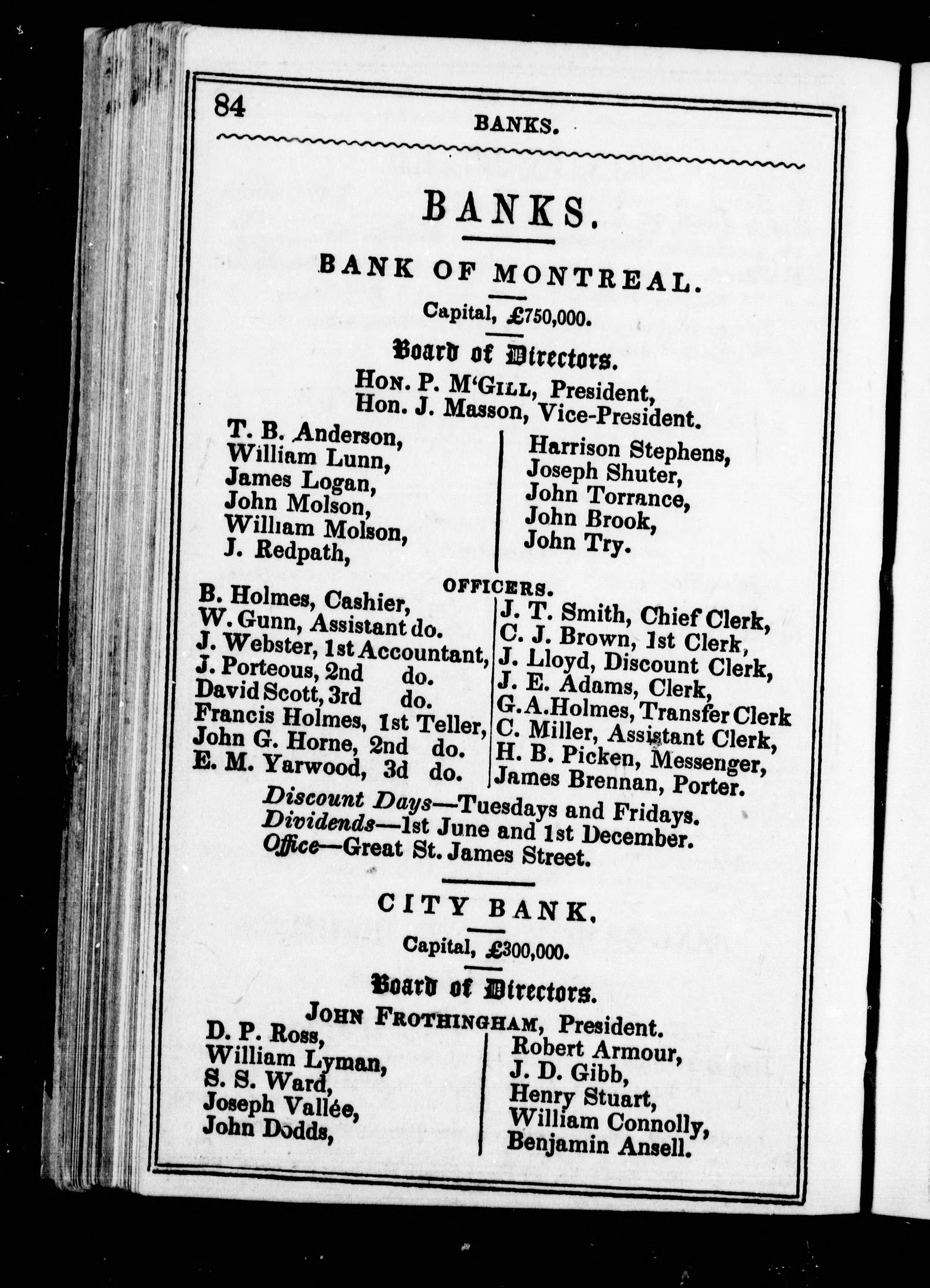 84

BANKS.

BANKS.

BANK OF MONTREAL.

Capital, £750,000.

Board of Directors.

HON. P. M'GILL, President,
Hon. J. Masson, Vice-President.

T. B. Anderson,
William Lunn,
James Logan,
John Molson,
William Molson,
J. Redpath,

Harrison Stephens,
Joseph Shuter,
John Torrance,
John Brook,
John Try.

OFFICERS.

B. Holmes, Cashier,
W. Gunn, Assistant do.
J. Webster, 1st Accountant,
J. Porteous, 2nd do.
David Scott, 3rd do.
Francis Holmes, 1st Teller,
John G. Horne, 2nd do.
E. M. Yarwood, 3d do.

J. T. Smith, Chief Clerk,
C. J. Brown, 1st Clerk,
J. Lloyd, Discount Clerk,
J. E. Adams, Clerk,
G. A. Holmes, Transfer Clerk
C. Miller, Assistant Clerk,
H. B. Picken, Messenger,
James Brennan, Porter.

Discount Days—Tuesdays and Fridays.
Dividends—1st June and 1st December.
Office—Great St. James Street.

CITY BANK.

Capital, £300,000.

Board of Directors.

JOHN FROTHINGHAM, President.

D. P. Ross,
William Lyman,
S. S. Ward,
Joseph Vallée,
John Dodds,

Robert Armour,
J. D. Gibb,
Henry Stuart,
William Connolly,
Benjamin Ansell.